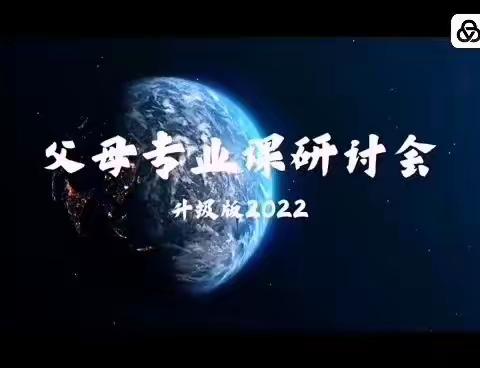 父母专业课研讨会

升级版2022